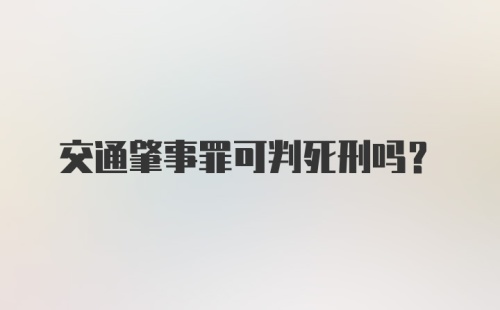 交通肇事罪可判死刑吗？